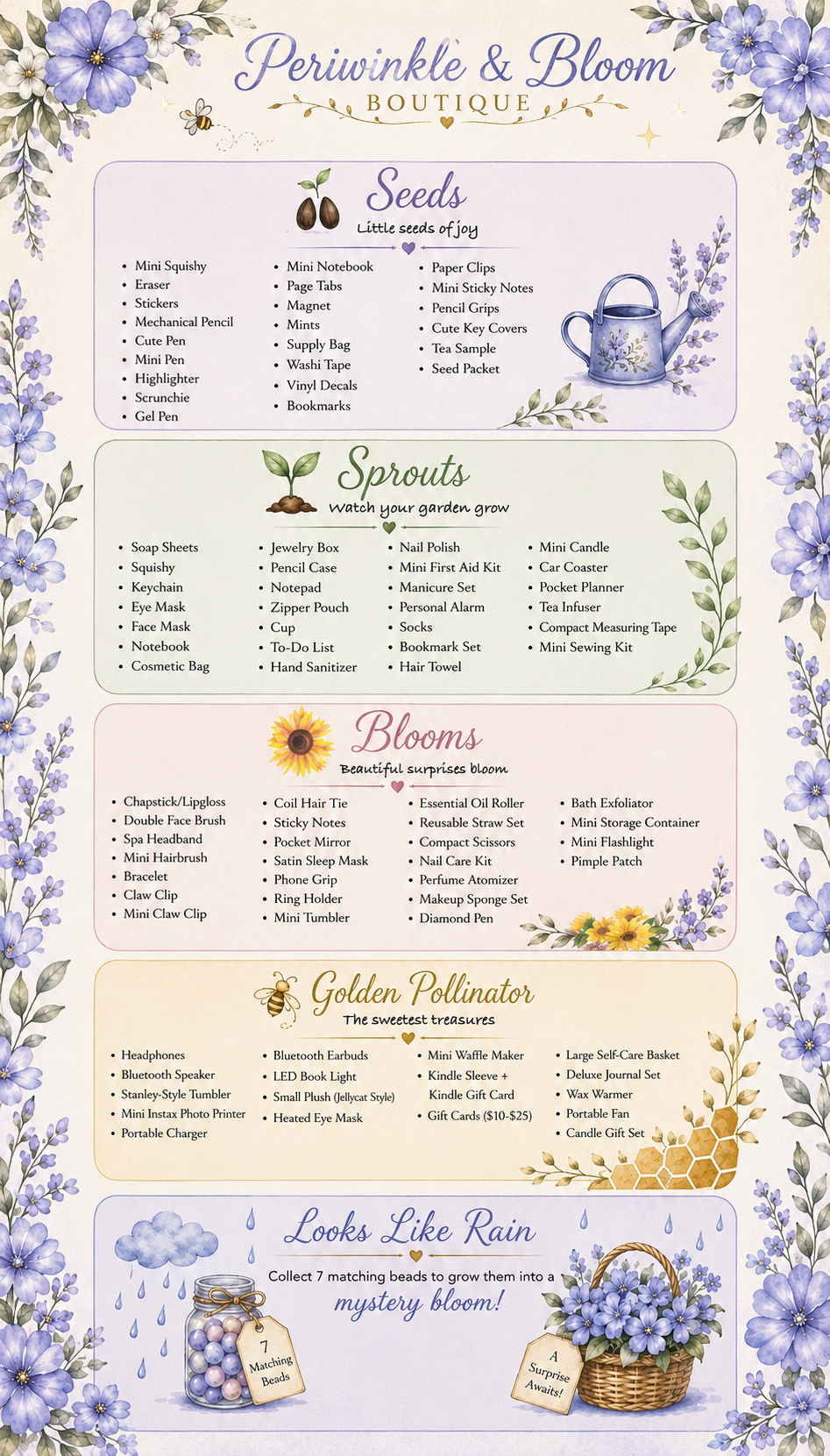 Periwinkle & Bloom
BOUTIQUE

Seeds
Little seeds of joy

• Mini Squishy
• Eraser
• Stickers
• Mechanical Pencil
• Cute Pen
• Mini Pen
• Highlighter
• Scrunchie
• Gel Pen

• Mini Notebook
• Page Tabs
• Magnet
• Mints
• Supply Bag
• Washi Tape
• Vinyl Decals
• Bookmarks

• Paper Clips
• Mini Sticky Notes
• Pencil Grips
• Cute Key Covers
• Tea Sample
• Seed Packet

Sprouts
Watch your garden grow

• Soap Sheets
• Squishy
• Keychain
• Eye Mask
• Face Mask
• Notebook
• Cosmetic Bag

• Jewelry Box
• Pencil Case
• Notepad
• Zipper Pouch
• Cup
• To-Do List
• Hand Sanitizer

• Nail Polish
• Mini First Aid Kit
• Manicure Set
• Personal Alarm
• Socks
• Bookmark Set
• Hair Towel

• Mini Candle
• Car Coaster
• Pocket Planner
• Tea Infuser
• Compact Measuring Tape
• Mini Sewing Kit

Blooms
Beautiful surprises bloom

• Chapstick/Lipgloss
• Double Face Brush
• Spa Headband
• Mini Hairbrush
• Bracelet
• Claw Clip
• Mini Claw Clip

• Coil Hair Tie
• Sticky Notes
• Pocket Mirror
• Satin Sleep Mask
• Phone Grip
• Ring Holder
• Mini Tumbler

• Essential Oil Roller
• Reusable Straw Set
• Compact Scissors
• Nail Care Kit
• Perfume Atomizer
• Makeup Sponge Set
• Diamond Pen

• Bath Exfoliator
• Mini Storage Container
• Mini Flashlight
• Pimple Patch

Golden Pollinator
The sweetest treasures

• Headphones
• Bluetooth Speaker
• Stanley-Style Tumbler
• Mini Instax Photo Printer
• Portable Charger

• Bluetooth Earbuds
• LED Book Light
• Small Plush (Jellycat Style)
• Heated Eye Mask

• Mini Waffle Maker
• Kindle Sleeve + Kindle Gift Card
• Gift Cards ($10-$25)

• Large Self-Care Basket
• Deluxe Journal Set
• Wax Warmer
• Portable Fan
• Candle Gift Set

Looks Like Rain
Collect 7 matching beads to grow them into a mystery bloom!

7 Matching Beads

A Surprise Awaits!